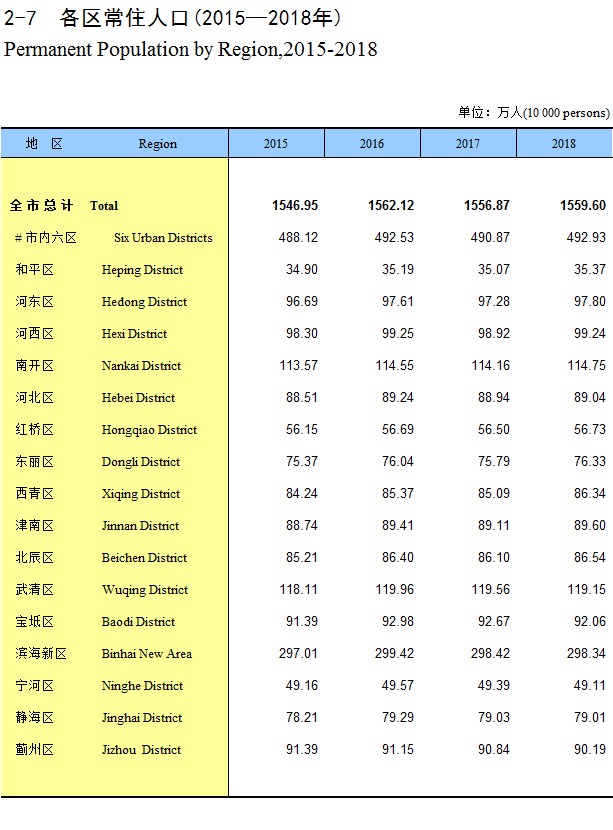 2-7 各区常住人口（2015—2018年）
Permanent Population by Region,2015-2018

单位：万人(10 000 persons)

| 地 区 | Region | 2015 | 2016 | 2017 | 2018 |
|---|---|---|---|---|---|
| 全市总计 | Total | 1546.95 | 1562.12 | 1556.87 | 1559.60 |
| # 市内六区 | Six Urban Districts | 488.12 | 492.53 | 490.87 | 492.93 |
| 和平区 | Heping District | 34.90 | 35.19 | 35.07 | 35.37 |
| 河东区 | Hedong District | 96.69 | 97.61 | 97.28 | 97.80 |
| 河西区 | Hexi District | 98.30 | 99.25 | 98.92 | 99.24 |
| 南开区 | Nankai District | 113.57 | 114.55 | 114.16 | 114.75 |
| 河北区 | Hebei District | 88.51 | 89.24 | 88.94 | 89.04 |
| 红桥区 | Hongqiao District | 56.15 | 56.69 | 56.50 | 56.73 |
| 东丽区 | Dongli District | 75.37 | 76.04 | 75.79 | 76.33 |
| 西青区 | Xiqing District | 84.24 | 85.37 | 85.09 | 86.34 |
| 津南区 | Jinnan District | 88.74 | 89.41 | 89.11 | 89.60 |
| 北辰区 | Beichen District | 85.21 | 86.40 | 86.10 | 86.54 |
| 武清区 | Wuqing District | 118.11 | 119.96 | 119.56 | 119.15 |
| 宝坻区 | Baodi District | 91.39 | 92.98 | 92.67 | 92.06 |
| 滨海新区 | Binhai New Area | 297.01 | 299.42 | 298.42 | 298.34 |
| 宁河区 | Ninghe District | 49.16 | 49.57 | 49.39 | 49.11 |
| 静海区 | Jinghai District | 78.21 | 79.29 | 79.03 | 79.01 |
| 蓟州区 | Jizhou District | 91.39 | 91.15 | 90.84 | 90.19 |